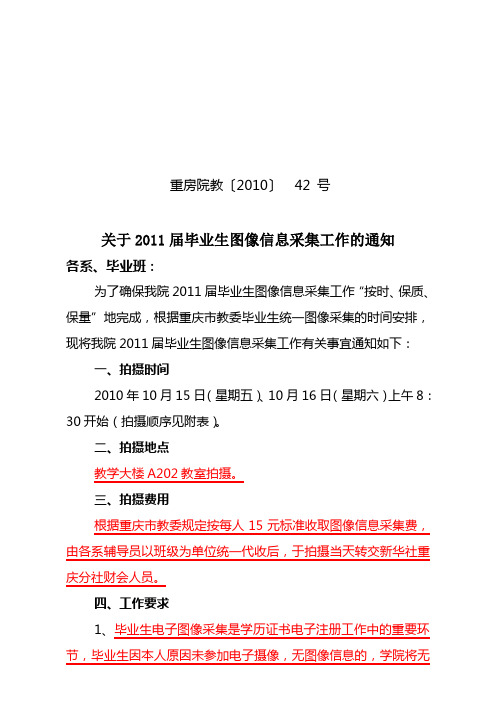 重房院教〔2010〕 42 号

关于 2011 届毕业生图像信息采集工作的通知

各系、毕业班：

为了确保我院 2011 届毕业生图像信息采集工作“按时、保质、保量”地完成，根据重庆市教委毕业生统一图像采集的时间安排，现将我院 2011 届毕业生图像信息采集工作有关事宜通知如下：

一、拍摄时间

2010 年 10 月 15 日（星期五）、10 月 16 日（星期六）上午 8：30 开始（拍摄顺序见附表）。

二、拍摄地点

教学大楼 A202 教室拍摄。

三、拍摄费用

根据重庆市教委规定按每人 15 元标准收取图像信息采集费，由各系辅导员以班级为单位统一代收后，于拍摄当天转交新华社重庆分社财会人员。

四、工作要求

1、毕业生电子图像采集是学历证书电子注册工作中的重要环节，毕业生因本人原因未参加电子摄像，无图像信息的，学院将无